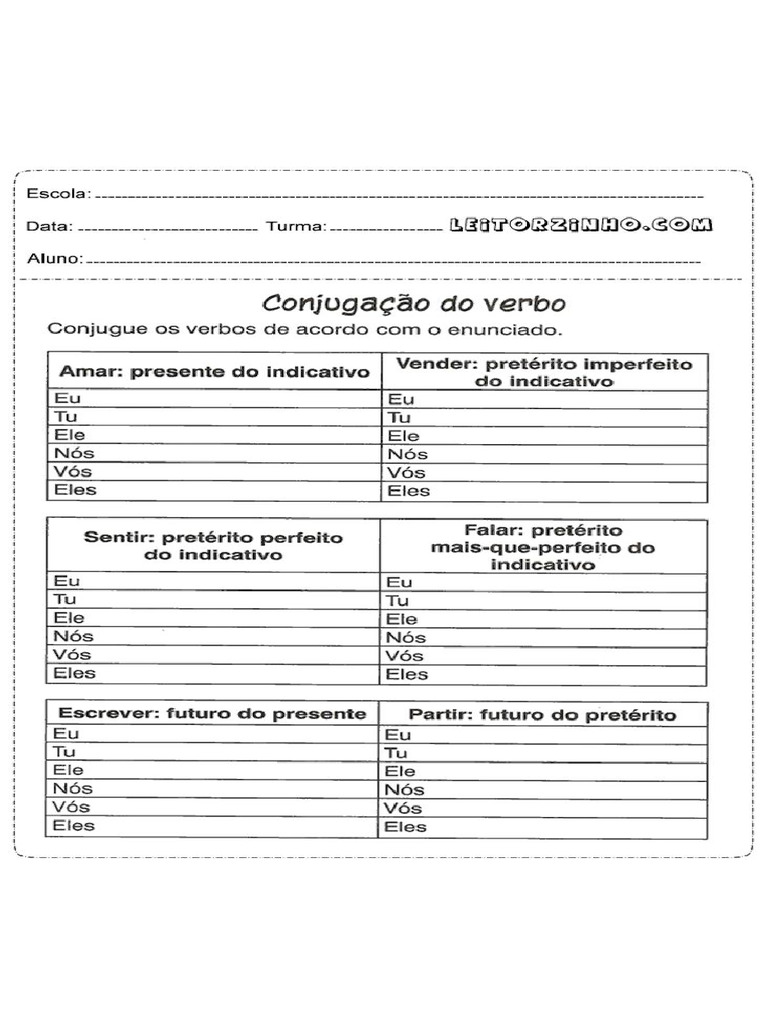 Escola: ____

Data: ____ Turma: ____ LEITORZINHO.COM

Aluno: ____

Conjugação do verbo

Conjugue os verbos de acordo com o enunciado.

| Amar: presente do indicativo | Vender: pretérito imperfeito do indicativo |
|---|---|
| Eu | Eu |
| Tu | Tu |
| Ele | Ele |
| Nós | Nós |
| Vós | Vós |
| Eles | Eles |

| Sentir: pretérito perfeito do indicativo | Falar: pretérito mais-que-perfeito do indicativo |
|---|---|
| Eu | Eu |
| Tu | Tu |
| Ele | Ele |
| Nós | Nós |
| Vós | Vós |
| Eles | Eles |

| Escrever: futuro do presente | Partir: futuro do pretérito |
|---|---|
| Eu | Eu |
| Tu | Tu |
| Ele | Ele |
| Nós | Nós |
| Vós | Vós |
| Eles | Eles |